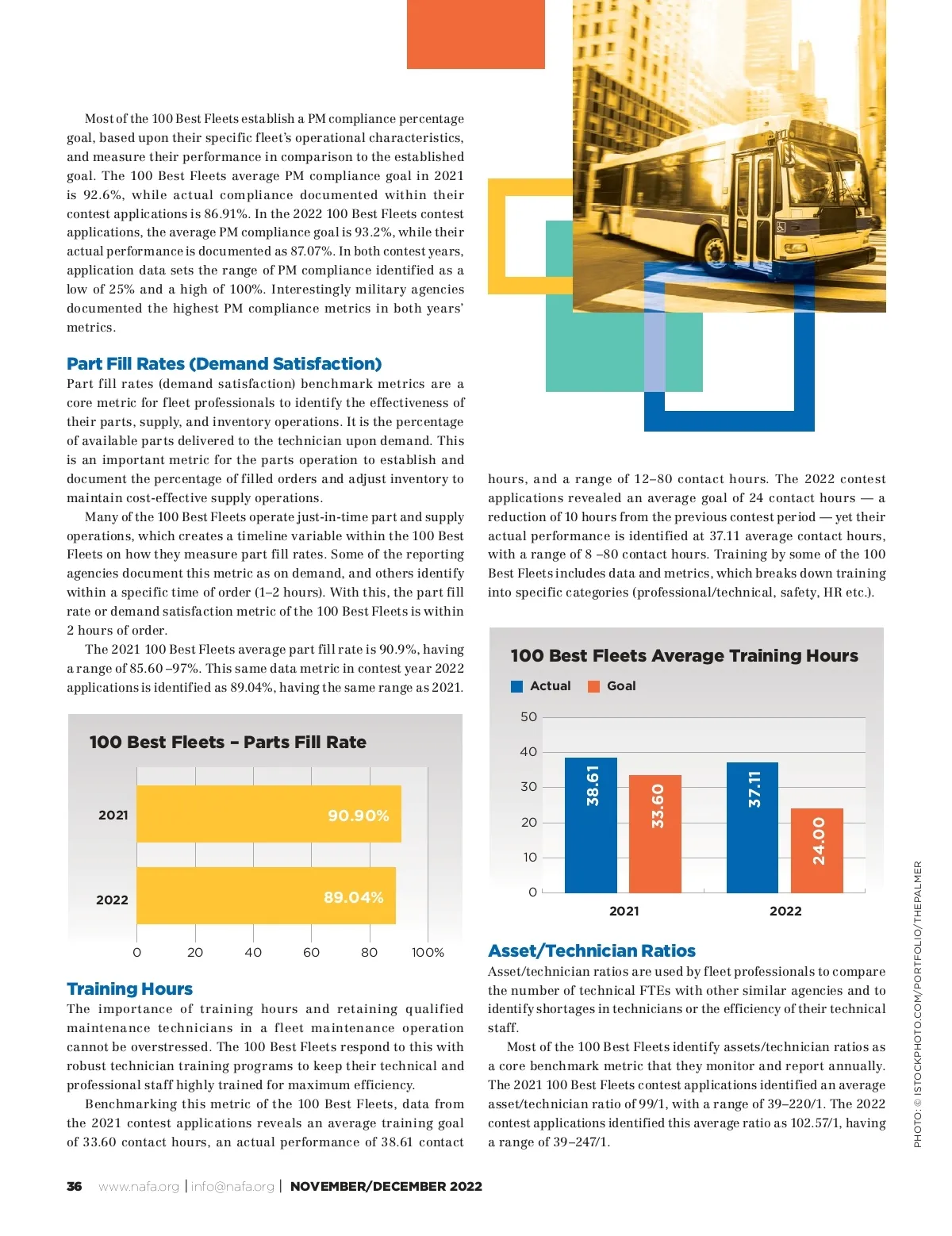 Most of the 100 Best Fleets establish a PM compliance percentage goal, based upon their specific fleet's operational characteristics, and measure their performance in comparison to the established goal. The 100 Best Fleets average PM compliance goal in 2021 is 92.6%, while actual compliance documented within their contest applications is 86.91%. In the 2022 100 Best Fleets contest applications, the average PM compliance goal is 93.2%, while their actual performance is documented as 87.07%. In both contest years, application data sets the range of PM compliance identified as a low of 25% and a high of 100%. Interestingly military agencies documented the highest PM compliance metrics in both years' metrics.

Part Fill Rates (Demand Satisfaction)

Part fill rates (demand satisfaction) benchmark metrics are a core metric for fleet professionals to identify the effectiveness of their parts, supply, and inventory operations. It is the percentage of available parts delivered to the technician upon demand. This is an important metric for the parts operation to establish and document the percentage of filled orders and adjust inventory to maintain cost-effective supply operations.

Many of the 100 Best Fleets operate just-in-time part and supply operations, which creates a timeline variable within the 100 Best Fleets on how they measure part fill rates. Some of the reporting agencies document this metric as on demand, and others identify within a specific time of order (1–2 hours). With this, the part fill rate or demand satisfaction metric of the 100 Best Fleets is within 2 hours of order.

The 2021 100 Best Fleets average part fill rate is 90.9%, having a range of 85.60 –97%. This same data metric in contest year 2022 applications is identified as 89.04%, having the same range as 2021.

100 Best Fleets – Parts Fill Rate

2021 90.90%
2022 89.04%
0 20 40 60 80 100%

Training Hours

The importance of training hours and retaining qualified maintenance technicians in a fleet maintenance operation cannot be overstressed. The 100 Best Fleets respond to this with robust technician training programs to keep their technical and professional staff highly trained for maximum efficiency.

Benchmarking this metric of the 100 Best Fleets, data from the 2021 contest applications reveals an average training goal of 33.60 contact hours, an actual performance of 38.61 contact hours, and a range of 12–80 contact hours. The 2022 contest applications revealed an average goal of 24 contact hours — a reduction of 10 hours from the previous contest period — yet their actual performance is identified at 37.11 average contact hours, with a range of 8 –80 contact hours. Training by some of the 100 Best Fleets includes data and metrics, which breaks down training into specific categories (professional/technical, safety, HR etc.).

100 Best Fleets Average Training Hours

Actual Goal

50
40
30
20
10
0

38.61 33.60 37.11 24.00

2021 2022

Asset/Technician Ratios

Asset/technician ratios are used by fleet professionals to compare the number of technical FTEs with other similar agencies and to identify shortages in technicians or the efficiency of their technical staff.

Most of the 100 Best Fleets identify assets/technician ratios as a core benchmark metric that they monitor and report annually. The 2021 100 Best Fleets contest applications identified an average asset/technician ratio of 99/1, with a range of 39–220/1. The 2022 contest applications identified this average ratio as 102.57/1, having a range of 39–247/1.

PHOTO: © ISTOCKPHOTO.COM/PORTFOLIO/THEPALMER

36 www.nafa.org | info@nafa.org | NOVEMBER/DECEMBER 2022